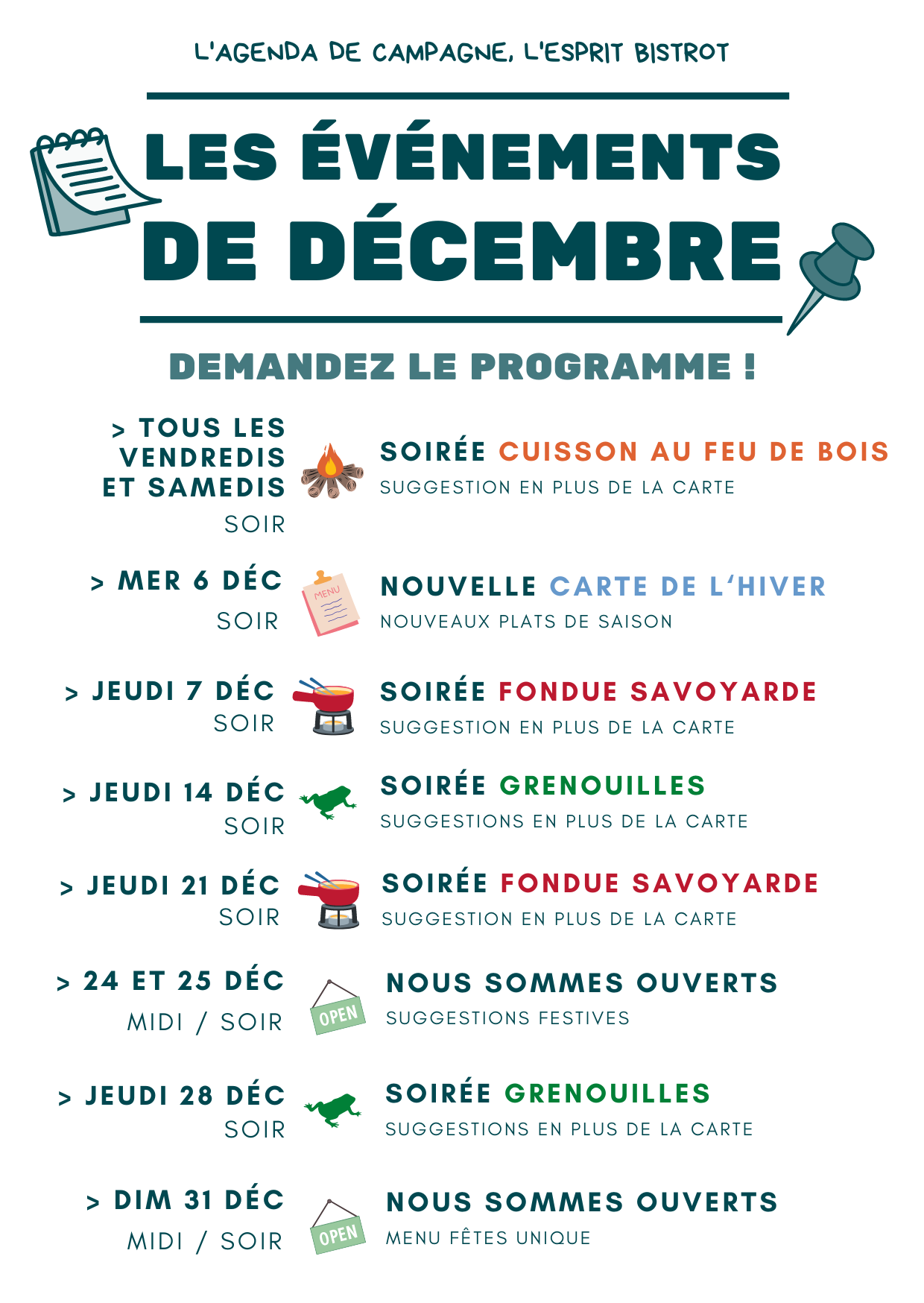 L'AGENDA DE CAMPAGNE, L'ESPRIT BISTROT

LES ÉVÉNEMENTS DE DÉCEMBRE

DEMANDEZ LE PROGRAMME !

> TOUS LES VENDREDIS ET SAMEDIS
SOIR

SOIRÉE CUISSON AU FEU DE BOIS
SUGGESTION EN PLUS DE LA CARTE

> MER 6 DÉC
SOIR

MENU

NOUVELLE CARTE DE L'HIVER
NOUVEAUX PLATS DE SAISON

> JEUDI 7 DÉC
SOIR

SOIRÉE FONDUE SAVOYARDE
SUGGESTION EN PLUS DE LA CARTE

> JEUDI 14 DÉC
SOIR

SOIRÉE GRENOUILLES
SUGGESTIONS EN PLUS DE LA CARTE

> JEUDI 21 DÉC
SOIR

SOIRÉE FONDUE SAVOYARDE
SUGGESTION EN PLUS DE LA CARTE

> 24 ET 25 DÉC
MIDI / SOIR

OPEN

NOUS SOMMES OUVERTS
SUGGESTIONS FESTIVES

> JEUDI 28 DÉC
SOIR

SOIRÉE GRENOUILLES
SUGGESTIONS EN PLUS DE LA CARTE

> DIM 31 DÉC
MIDI / SOIR

OPEN

NOUS SOMMES OUVERTS
MENU FÊTES UNIQUE